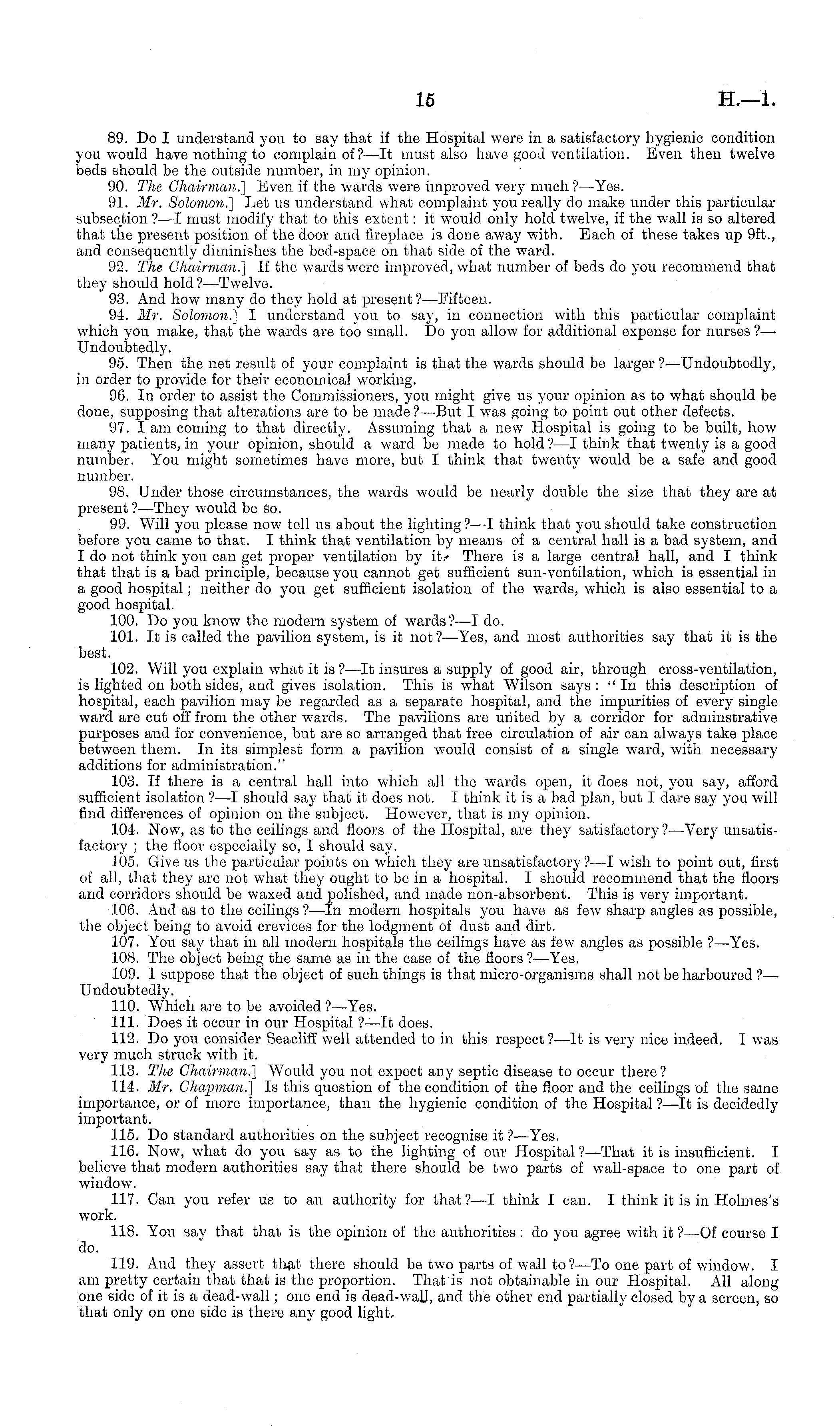 15 H.—1.

89. Do I understand you to say that if the Hospital were in a satisfactory hygienic condition you would have nothing to complain of?—It must also have good ventilation. Even then twelve beds should be the outside number, in my opinion.

90. The Chairman.] Even if the wards were improved very much?—Yes.

91. Mr. Solomon.] Let us understand what complaint you really do make under this particular subsection?—I must modify that to this extent: it would only hold twelve, if the wall is so altered that the present position of the door and fireplace is done away with. Each of these takes up 9ft., and consequently diminishes the bed-space on that side of the ward.

92. The Chairman.] If the wards were improved, what number of beds do you recommend that they should hold?—Twelve.

93. And how many do they hold at present?—Fifteen.

94. Mr. Solomon.] I understand you to say, in connection with this particular complaint which you make, that the wards are too small. Do you allow for additional expense for nurses?—Undoubtedly.

95. Then the net result of your complaint is that the wards should be larger?—Undoubtedly, in order to provide for their economical working.

96. In order to assist the Commissioners, you might give us your opinion as to what should be done, supposing that alterations are to be made?—But I was going to point out other defects.

97. I am coming to that directly. Assuming that a new Hospital is going to be built, how many patients, in your opinion, should a ward be made to hold?—I think that twenty is a good number. You might sometimes have more, but I think that twenty would be a safe and good number.

98. Under those circumstances, the wards would be nearly double the size that they are at present?—They would be so.

99. Will you please now tell us about the lighting?—I think that you should take construction before you came to that. I think that ventilation by means of a central hall is a bad system, and I do not think you can get proper ventilation by it. There is a large central hall, and I think that that is a bad principle, because you cannot get sufficient sun-ventilation, which is essential in a good hospital; neither do you get sufficient isolation of the wards, which is also essential to a good hospital.

100. Do you know the modern system of wards?—I do.

101. It is called the pavilion system, is it not?—Yes, and most authorities say that it is the best.

102. Will you explain what it is?—It insures a supply of good air, through cross-ventilation, is lighted on both sides, and gives isolation. This is what Wilson says: "In this description of hospital, each pavilion may be regarded as a separate hospital, and the impurities of every single ward are cut off from the other wards. The pavilions are united by a corridor for adminstrative purposes and for convenience, but are so arranged that free circulation of air can always take place between them. In its simplest form a pavilion would consist of a single ward, with necessary additions for administration."

103. If there is a central hall into which all the wards open, it does not, you say, afford sufficient isolation?—I should say that it does not. I think it is a bad plan, but I dare say you will find differences of opinion on the subject. However, that is my opinion.

104. Now, as to the ceilings and floors of the Hospital, are they satisfactory?—Very unsatisfactory; the floor especially so, I should say.

105. Give us the particular points on which they are unsatisfactory?—I wish to point out, first of all, that they are not what they ought to be in a hospital. I should recommend that the floors and corridors should be waxed and polished, and made non-absorbent. This is very important.

106. And as to the ceilings?—In modern hospitals you have as few sharp angles as possible, the object being to avoid crevices for the lodgment of dust and dirt.

107. You say that in all modern hospitals the ceilings have as few angles as possible?—Yes.

108. The object being the same as in the case of the floors?—Yes.

109. I suppose that the object of such things is that micro-organisms shall not be harboured?—Undoubtedly.

110. Which are to be avoided?—Yes.

111. Does it occur in our Hospital?—It does.

112. Do you consider Seacliff well attended to in this respect?—It is very nice indeed. I was very much struck with it.

113. The Chairman.] Would you not expect any septic disease to occur there?

114. Mr. Chapman.] Is this question of the condition of the floor and the ceilings of the same importance, or of more importance, than the hygienic condition of the Hospital?—It is decidedly important.

115. Do standard authorities on the subject recognise it?—Yes.

116. Now, what do you say as to the lighting of our Hospital?—That it is insufficient. I believe that modern authorities say that there should be two parts of wall-space to one part of window.

117. Can you refer us to an authority for that?—I think I can. I think it is in Holmes's work.

118. You say that that is the opinion of the authorities: do you agree with it?—Of course I do.

119. And they assert that there should be two parts of wall to?—To one part of window. I am pretty certain that that is the proportion. That is not obtainable in our Hospital. All along one side of it is a dead-wall; one end is dead-wall, and the other end partially closed by a screen, so that only on one side is there any good light.